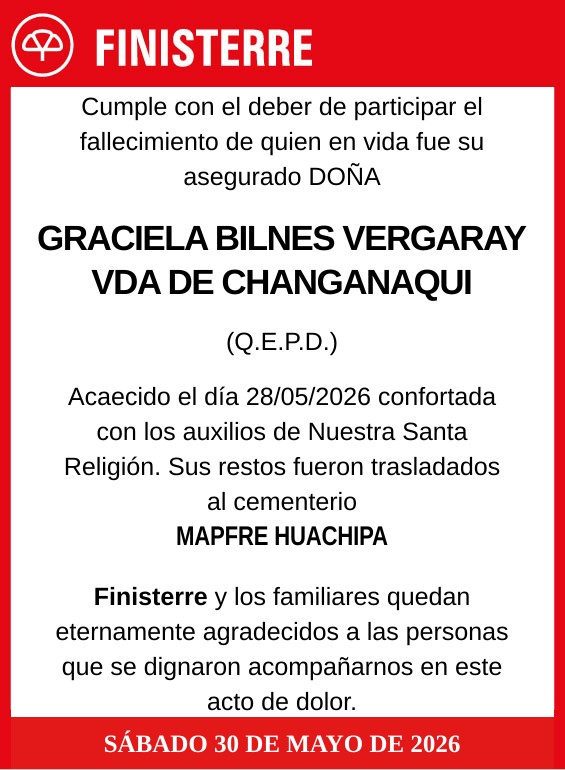 FINISTERRE

Cumple con el deber de participar el fallecimiento de quien en vida fue su asegurado DOÑA

GRACIELA BILNES VERGARAY VDA DE CHANGANAQUI

(Q.E.P.D.)

Acaecido el día 28/05/2026 confortada con los auxilios de Nuestra Santa Religión. Sus restos fueron trasladados al cementerio
MAPFRE HUACHIPA

Finisterre y los familiares quedan eternamente agradecidos a las personas que se dignaron acompañarnos en este acto de dolor.

SÁBADO 30 DE MAYO DE 2026